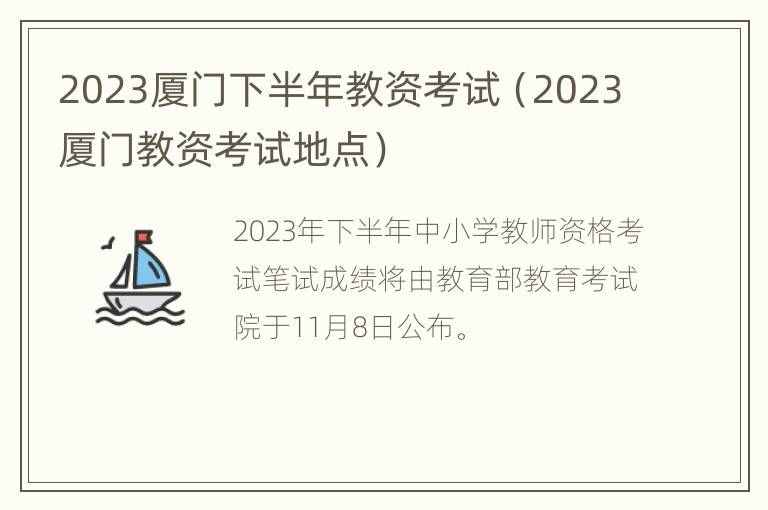 2023厦门下半年教资考试（2023厦门教资考试地点）

2023年下半年中小学教师资格考试笔试成绩将由教育部教育考试院于11月8日公布。